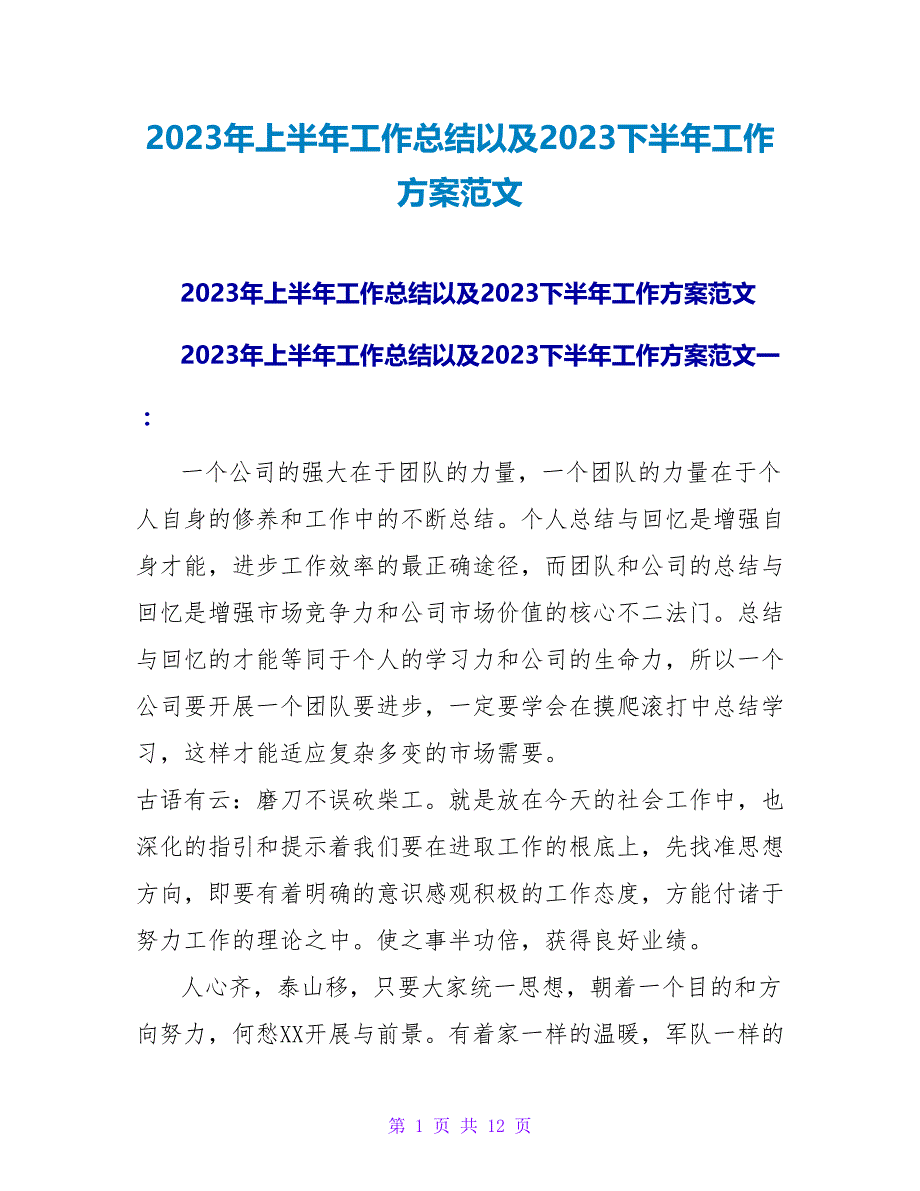 2023年上半年工作总结以及2023下半年工作方案范文

2023年上半年工作总结以及2023下半年工作方案范文

2023年上半年工作总结以及2023下半年工作方案范文一：

一个公司的强大在于团队的力量，一个团队的力量在于个人自身的修养和工作中的不断总结。个人总结与回忆是增强自身才能，进步工作效率的最正确途径，而团队和公司的总结与回忆是增强市场竞争力和公司市场价值的核心不二法门。总结与回忆的才能等同于个人的学习力和公司的生命力，所以一个公司要开展一个团队要进步，一定要学会在摸爬滚打中总结学习，这样才能适应复杂多变的市场需要。
古语有云：磨刀不误砍柴工。就是放在今天的社会工作中，也深化的指引和提示着我们要在进取工作的根底上，先找准思想方向，即要有着明确的意识感观积极的工作态度，方能付诸于努力工作的理论之中。使之事半功倍，获得良好业绩。

人心齐，泰山移，只要大家统一思想，朝着一个目的和方向努力，何愁XX开展与前景。有着家一样的温暖，军队一样的

第 1 页 共 12 页